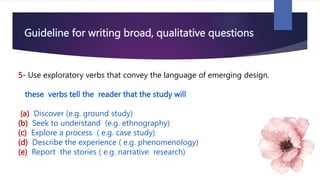 Guideline for writing broad, qualitative questions

5- Use exploratory verbs that convey the language of emerging design.

these verbs tell the reader that the study will

(a) Discover (e.g. ground study)
(b) Seek to understand (e.g. ethnography)
(c) Explore a process ( e.g. case study)
(d) Describe the experience ( e.g. phenomenology)
(e) Report the stories ( e.g. narrative research)